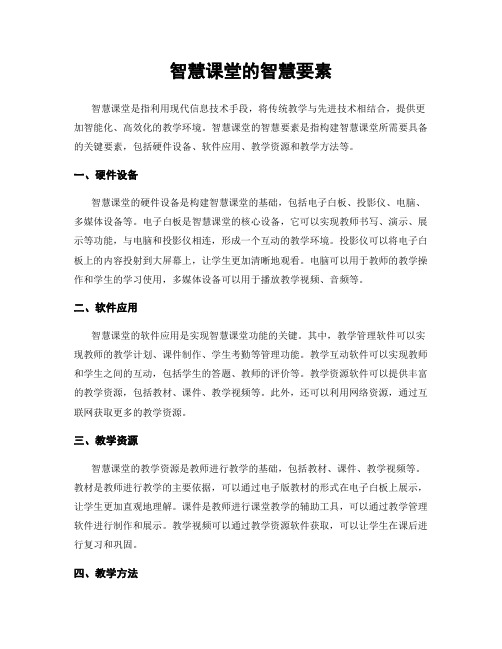 智慧课堂的智慧要素

智慧课堂是指利用现代信息技术手段，将传统教学与先进技术相结合，提供更加智能化、高效化的教学环境。智慧课堂的智慧要素是指构建智慧课堂所需要具备的关键要素，包括硬件设备、软件应用、教学资源和教学方法等。

一、硬件设备

智慧课堂的硬件设备是构建智慧课堂的基础，包括电子白板、投影仪、电脑、多媒体设备等。电子白板是智慧课堂的核心设备，它可以实现教师书写、演示、展示等功能，与电脑和投影仪相连，形成一个互动的教学环境。投影仪可以将电子白板上的内容投射到大屏幕上，让学生更加清晰地观看。电脑可以用于教师的教学操作和学生的学习使用，多媒体设备可以用于播放教学视频、音频等。

二、软件应用

智慧课堂的软件应用是实现智慧课堂功能的关键。其中，教学管理软件可以实现教师的教学计划、课件制作、学生考勤等管理功能。教学互动软件可以实现教师和学生之间的互动，包括学生的答题、教师的评价等。教学资源软件可以提供丰富的教学资源，包括教材、课件、教学视频等。此外，还可以利用网络资源，通过互联网获取更多的教学资源。

三、教学资源

智慧课堂的教学资源是教师进行教学的基础，包括教材、课件、教学视频等。教材是教师进行教学的主要依据，可以通过电子版教材的形式在电子白板上展示，让学生更加直观地理解。课件是教师进行课堂教学的辅助工具，可以通过教学管理软件进行制作和展示。教学视频可以通过教学资源软件获取，可以让学生在课后进行复习和巩固。

四、教学方法